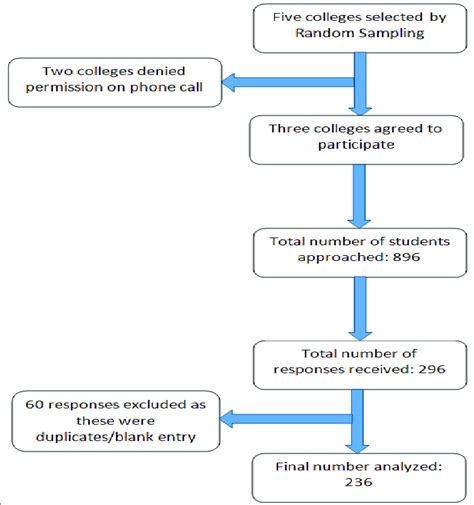 Five colleges selected by Random Sampling

Two colleges denied permission on phone call

Three colleges agreed to participate

Total number of students approached: 896

Total number of responses received: 296

60 responses excluded as these were duplicates/blank entry

Final number analyzed: 236